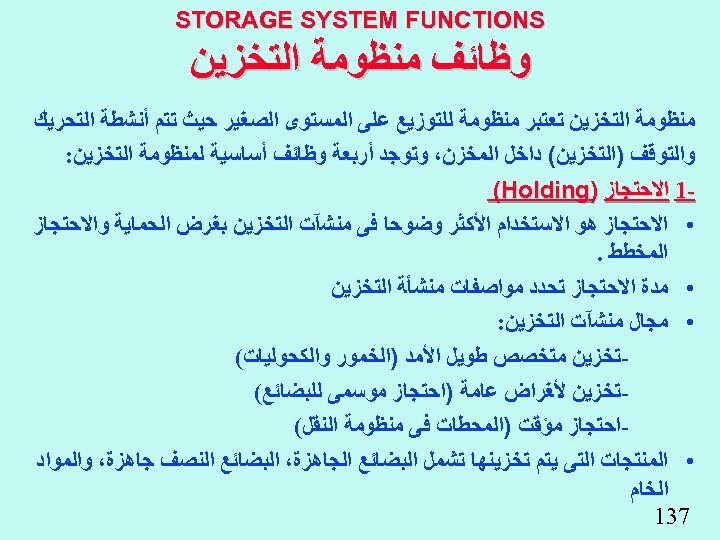 STORAGE SYSTEM FUNCTIONS
وظائف منظومة التخزين

منظومة التخزين تعتبر منظومة للتوزيع على المستوى الصغير حيث تتم أنشطة التحريك والتوقف (التخزين) داخل المخزن، وتوجد أربعة وظائف أساسية لمنظومة التخزين:

1- الاحتجاز (Holding)

• الاحتجاز هو الاستخدام الأكثر وضوحا فى منشآت التخزين بغرض الحماية والاحتجاز المخطط.

• مدة الاحتجاز تحدد مواصفات منشأة التخزين

• مجال منشآت التخزين:

-تخزين متخصص طويل الأمد (الخمور والكحوليات)

-تخزين لأغراض عامة (احتجاز موسمى للبضائع)

-احتجاز مؤقت (المحطات فى منظومة النقل)

• المنتجات التى يتم تخزينها تشمل البضائع الجاهزة، البضائع النصف جاهزة، والمواد الخام

137